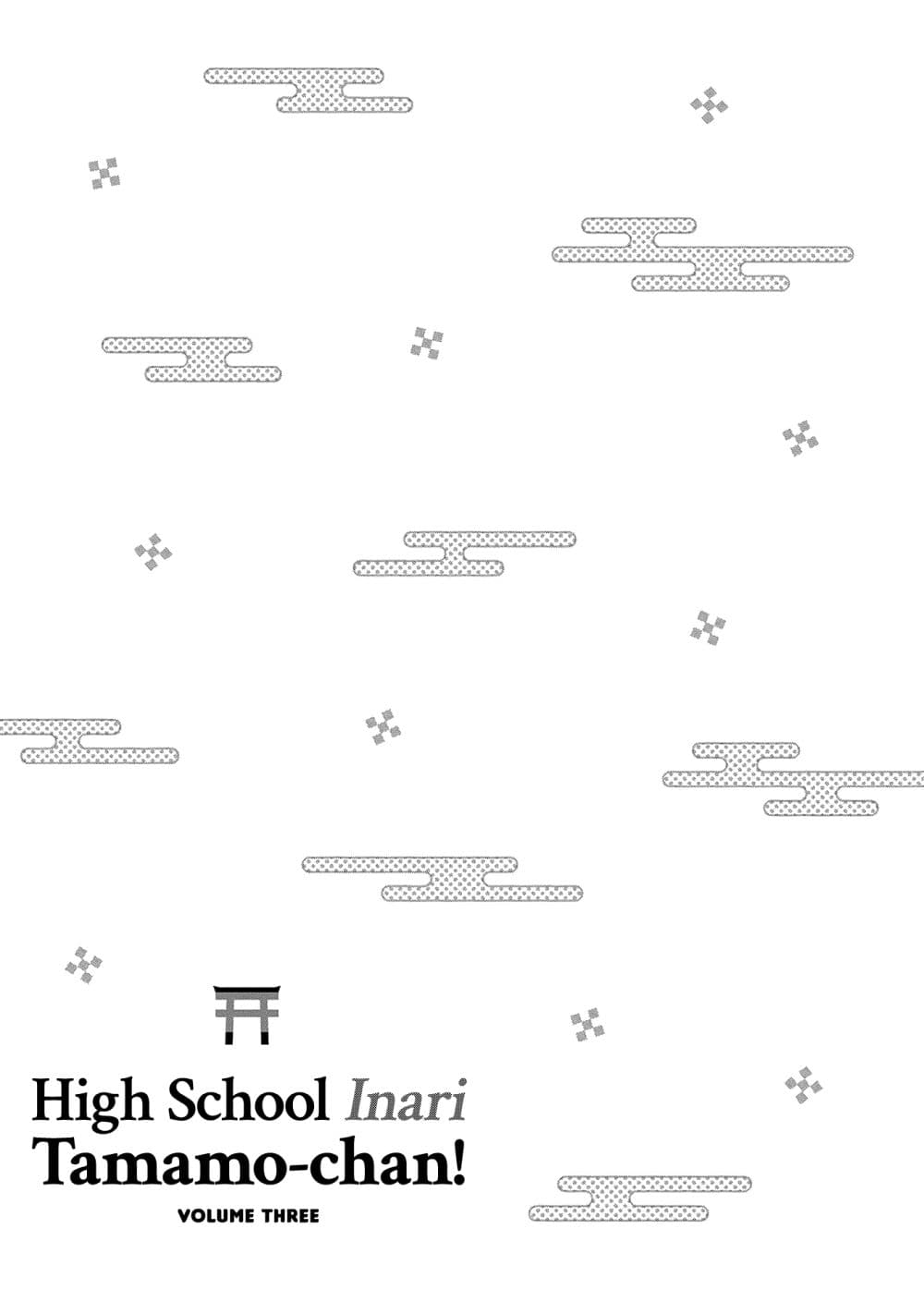 High School Inari
Tamamo-chan!
VOLUME THREE